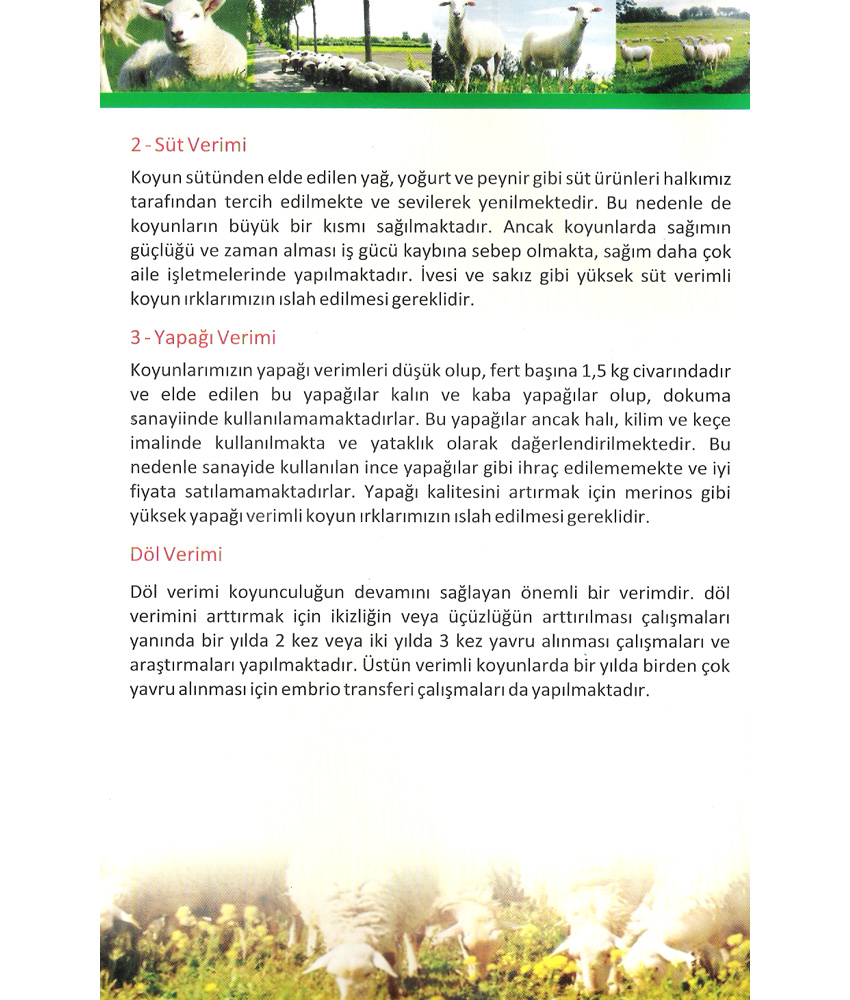 2 - Süt Verimi

Koyun sütünden elde edilen yağ, yoğurt ve peynir gibi süt ürünleri halkımız tarafından tercih edilmekte ve sevilerek yenilmektedir. Bu nedenle de koyunların büyük bir kısmı sağılmaktadır. Ancak koyunlarda sağımın güçlüğü ve zaman alması iş gücü kaybına sebep olmakta, sağım daha çok aile işletmelerinde yapılmaktadır. İvesi ve sakız gibi yüksek süt verimli koyun ırklarımızın ıslah edilmesi gereklidir.

3 - Yapağı Verimi

Koyunlarımızın yapağı verimleri düşük olup, fert başına 1,5 kg civarındadır ve elde edilen bu yapağılar kalın ve kaba yapağılar olup, dokuma sanayiinde kullanılamamaktadırlar. Bu yapağılar ancak halı, kilim ve keçe imalinde kullanılmakta ve yataklık olarak dağerlendirilmektedir. Bu nedenle sanayide kullanılan ince yapağılar gibi ihraç edilememekte ve iyi fiyata satılamamaktadırlar. Yapağı kalitesini artırmak için merinos gibi yüksek yapağı verimli koyun ırklarımızın ıslah edilmesi gereklidir.

Döl Verimi

Döl verimi koyunculuğun devamını sağlayan önemli bir verimdir. döl verimini arttırmak için ikizliğin veya üçüzlüğün arttırılması çalışmaları yanında bir yılda 2 kez veya iki yılda 3 kez yavru alınması çalışmaları ve araştırmaları yapılmaktadır. Üstün verimli koyunlarda bir yılda birden çok yavru alınması için embrio transferi çalışmaları da yapılmaktadır.